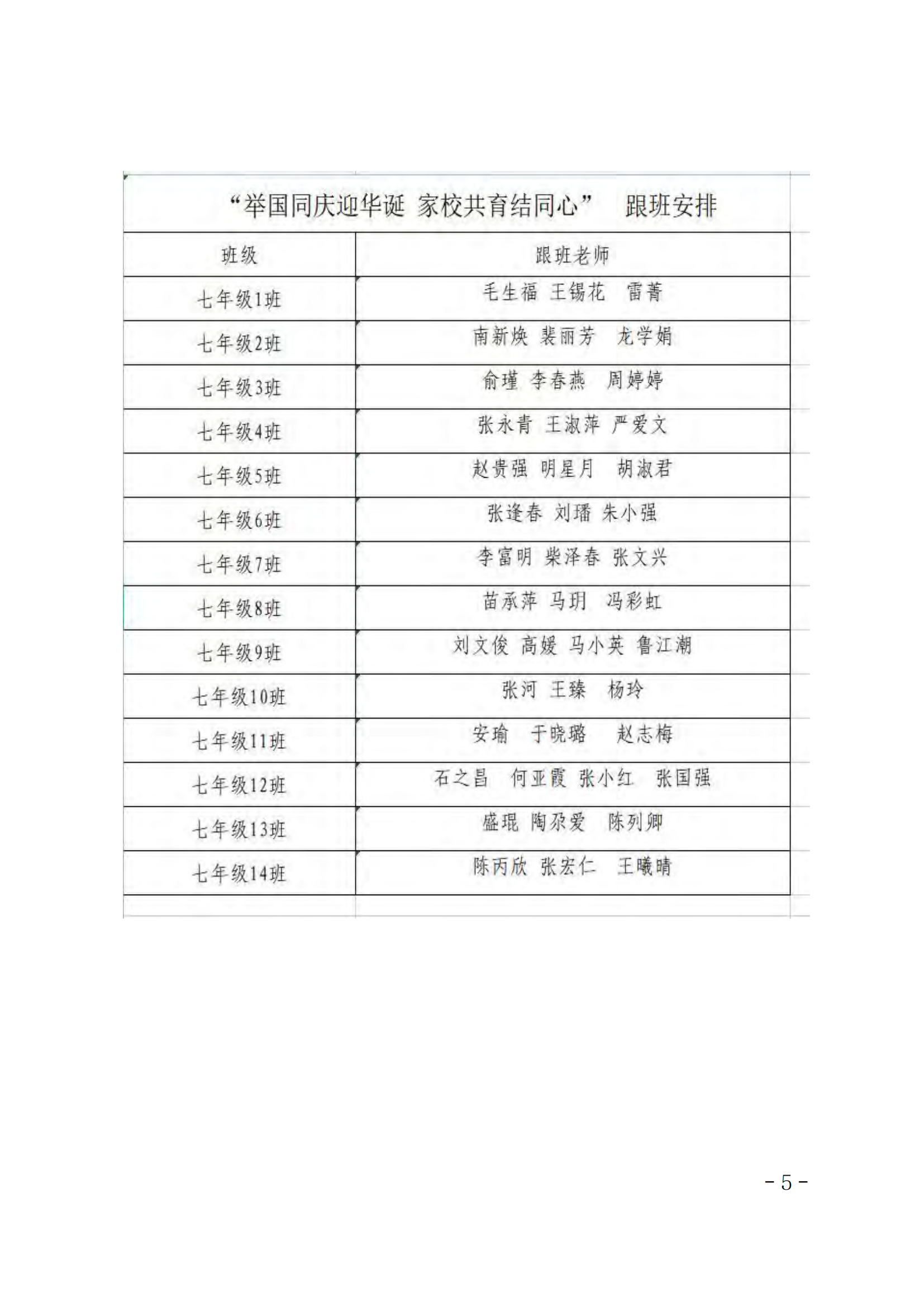 “举国同庆迎华诞 家校共育结同心” 跟班安排

| 班级 | 跟班老师 |
|---|---|
| 七年级1班 | 毛生福 王锡花 雷菁 |
| 七年级2班 | 南新焕 裴丽芳 龙学娟 |
| 七年级3班 | 俞瑾 李春燕 周婷婷 |
| 七年级4班 | 张永青 王淑萍 严爱文 |
| 七年级5班 | 赵贵强 明星月 胡淑君 |
| 七年级6班 | 张逢春 刘璠 朱小强 |
| 七年级7班 | 李富明 柴泽春 张文兴 |
| 七年级8班 | 苗承萍 马玥 冯彩虹 |
| 七年级9班 | 刘文俊 高媛 马小英 鲁江潮 |
| 七年级10班 | 张河 王臻 杨玲 |
| 七年级11班 | 安瑜 于晓璐 赵志梅 |
| 七年级12班 | 石之昌 何亚霞 张小红 张国强 |
| 七年级13班 | 盛琨 陶尕爱 陈列卿 |
| 七年级14班 | 陈丙欣 张宏仁 王曦晴 |

- 5 -